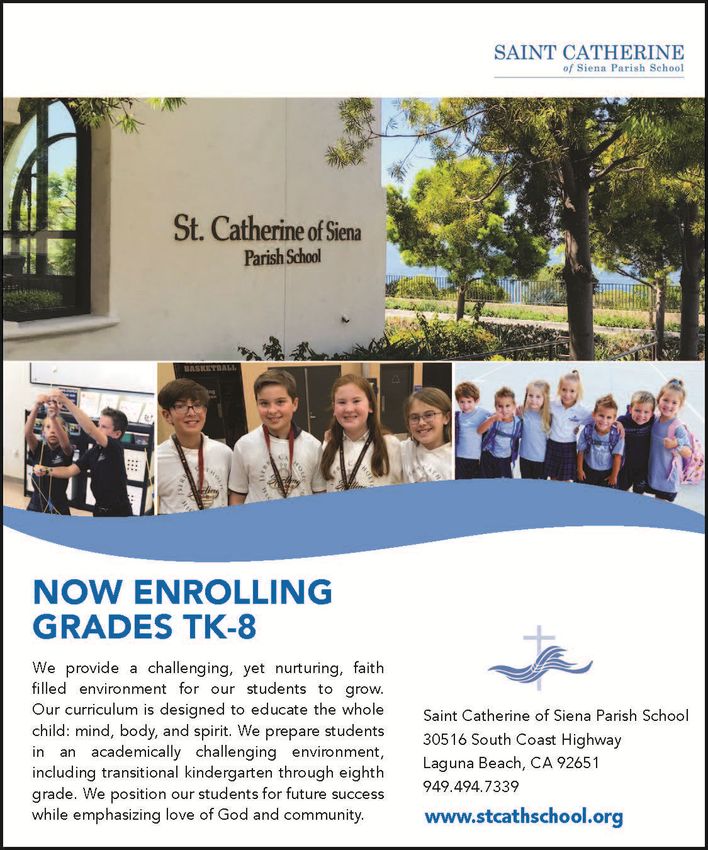 SAINT CATHERINE
of Siena Parish School

St. Catherine of Siena
Parish School

BASKETBALL

NOW ENROLLING
GRADES TK-8

We provide a challenging, yet nurturing, faith filled environment for our students to grow. Our curriculum is designed to educate the whole child: mind, body, and spirit. We prepare students in an academically challenging environment, including transitional kindergarten through eighth grade. We position our students for future success while emphasizing love of God and community.

Saint Catherine of Siena Parish School
30516 South Coast Highway
Laguna Beach, CA 92651
949.494.7339

www.stcathschool.org